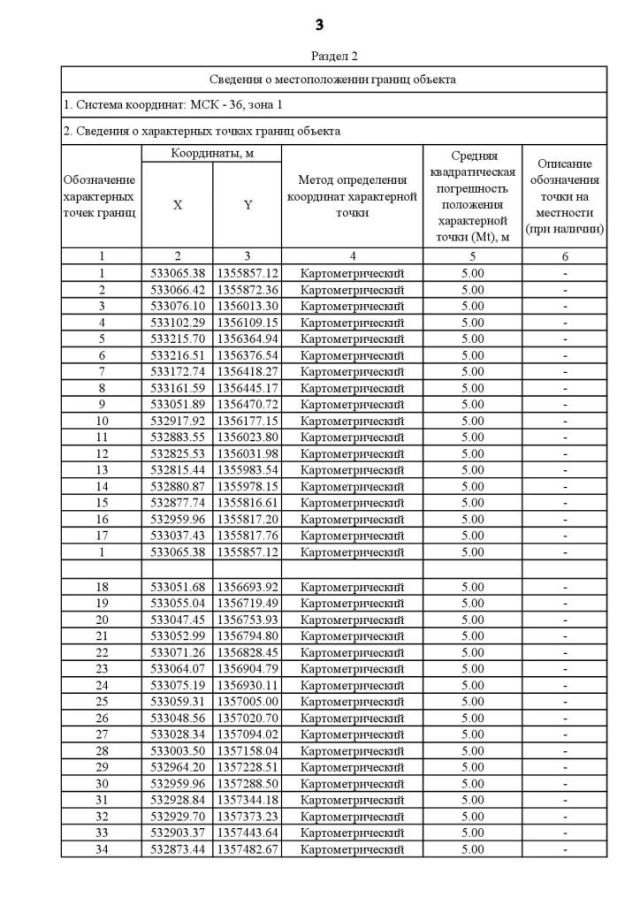 3

Раздел 2

Сведения о местоположении границ объекта

1. Система координат: МСК - 36, зона 1

2. Сведения о характерных точках границ объекта

| Обозначение характерных точек границ | Координаты, м X | Координаты, м Y | Метод определения координат характерной точки | Средняя квадратическая погрешность положения характерной точки (Mt), м | Описание обозначения точки на местности (при наличии) |
|---|---|---|---|---|---|
| 1 | 2 | 3 | 4 | 5 | 6 |
| 1 | 533065.38 | 1355857.12 | Картометрический | 5.00 | - |
| 2 | 533066.42 | 1355872.36 | Картометрический | 5.00 | - |
| 3 | 533076.10 | 1356013.30 | Картометрический | 5.00 | - |
| 4 | 533102.29 | 1356109.15 | Картометрический | 5.00 | - |
| 5 | 533215.70 | 1356364.94 | Картометрический | 5.00 | - |
| 6 | 533216.51 | 1356376.54 | Картометрический | 5.00 | - |
| 7 | 533172.74 | 1356418.27 | Картометрический | 5.00 | - |
| 8 | 533161.59 | 1356445.17 | Картометрический | 5.00 | - |
| 9 | 533051.89 | 1356470.72 | Картометрический | 5.00 | - |
| 10 | 532917.92 | 1356177.15 | Картометрический | 5.00 | - |
| 11 | 532883.55 | 1356023.80 | Картометрический | 5.00 | - |
| 12 | 532825.53 | 1356031.98 | Картометрический | 5.00 | - |
| 13 | 532815.44 | 1355983.54 | Картометрический | 5.00 | - |
| 14 | 532880.87 | 1355978.15 | Картометрический | 5.00 | - |
| 15 | 532877.74 | 1355816.61 | Картометрический | 5.00 | - |
| 16 | 532959.96 | 1355817.20 | Картометрический | 5.00 | - |
| 17 | 533037.43 | 1355817.76 | Картометрический | 5.00 | - |
| 1 | 533065.38 | 1355857.12 | Картометрический | 5.00 | - |
| | | | | | |
| 18 | 533051.68 | 1356693.92 | Картометрический | 5.00 | - |
| 19 | 533055.04 | 1356719.49 | Картометрический | 5.00 | - |
| 20 | 533047.45 | 1356753.93 | Картометрический | 5.00 | - |
| 21 | 533052.99 | 1356794.80 | Картометрический | 5.00 | - |
| 22 | 533071.26 | 1356828.45 | Картометрический | 5.00 | - |
| 23 | 533064.07 | 1356904.79 | Картометрический | 5.00 | - |
| 24 | 533075.19 | 1356930.11 | Картометрический | 5.00 | - |
| 25 | 533059.31 | 1357005.00 | Картометрический | 5.00 | - |
| 26 | 533048.56 | 1357020.70 | Картометрический | 5.00 | - |
| 27 | 533028.34 | 1357094.02 | Картометрический | 5.00 | - |
| 28 | 533003.50 | 1357158.04 | Картометрический | 5.00 | - |
| 29 | 532964.20 | 1357228.51 | Картометрический | 5.00 | - |
| 30 | 532959.96 | 1357288.50 | Картометрический | 5.00 | - |
| 31 | 532928.84 | 1357344.18 | Картометрический | 5.00 | - |
| 32 | 532929.70 | 1357373.23 | Картометрический | 5.00 | - |
| 33 | 532903.37 | 1357443.64 | Картометрический | 5.00 | - |
| 34 | 532873.44 | 1357482.67 | Картометрический | 5.00 | - |